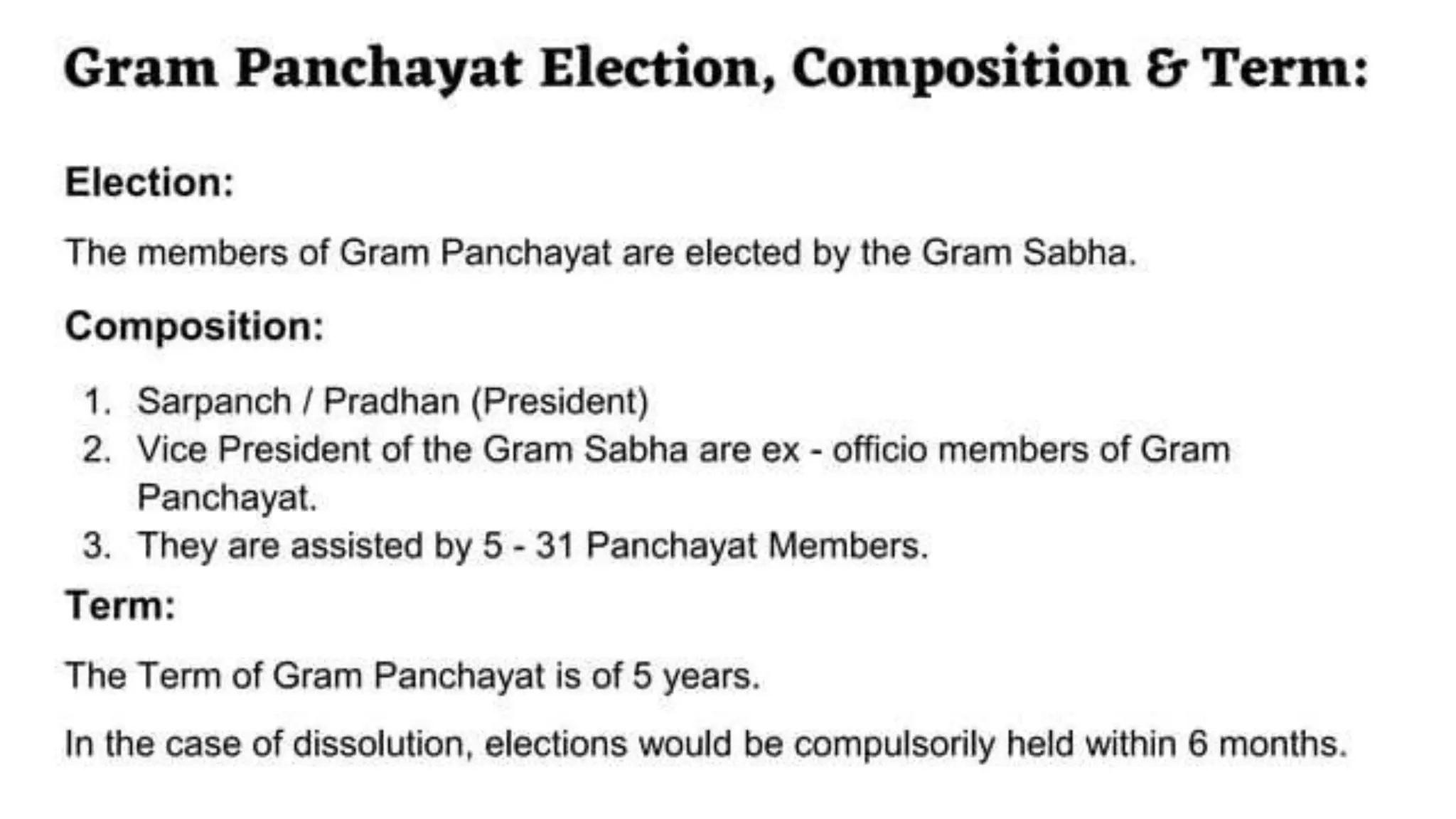 Gram Panchayat Election, Composition & Term:

Election:

The members of Gram Panchayat are elected by the Gram Sabha.

Composition:

1. Sarpanch / Pradhan (President)
2. Vice President of the Gram Sabha are ex - officio members of Gram Panchayat.
3. They are assisted by 5 - 31 Panchayat Members.

Term:

The Term of Gram Panchayat is of 5 years.

In the case of dissolution, elections would be compulsorily held within 6 months.